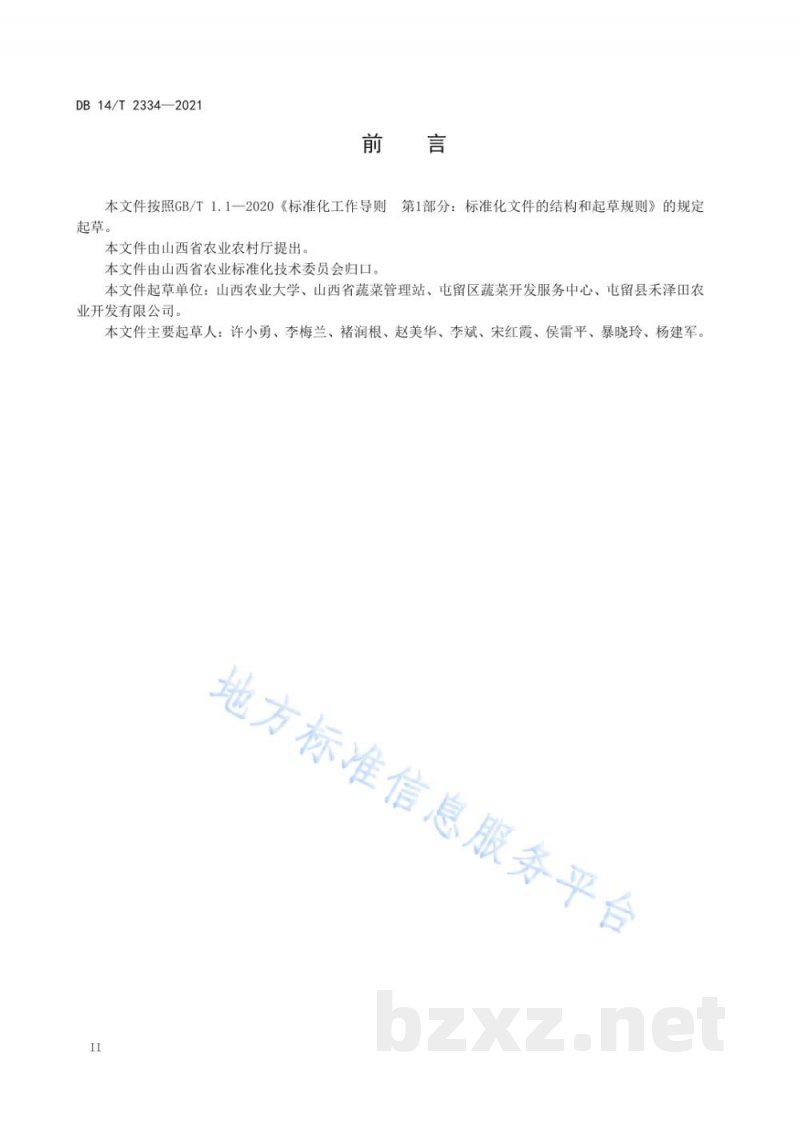 DB 14/T 2334—2021

前　言

本文件按照GB/T 1.1—2020《标准化工作导则　第1部分：标准化文件的结构和起草规则》的规定起草。

本文件由山西省农业农村厅提出。

本文件由山西省农业标准化技术委员会归口。

本文件起草单位：山西农业大学、山西省蔬菜管理站、屯留区蔬菜开发服务中心、屯留县禾泽田农业开发有限公司。

本文件主要起草人：许小勇、李梅兰、褚润根、赵美华、李斌、宋红霞、侯雷平、暴晓玲、杨建军。

地方标准信息服务平台

bzxz.net

II